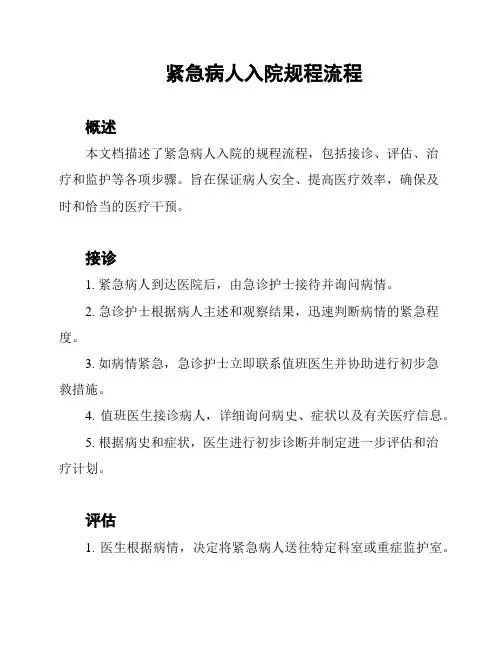 紧急病人入院规程流程

概述

本文档描述了紧急病人入院的规程流程，包括接诊、评估、治疗和监护等各项步骤。旨在保证病人安全、提高医疗效率，确保及时和恰当的医疗干预。

接诊

1. 紧急病人到达医院后，由急诊护士接待并询问病情。

2. 急诊护士根据病人主述和观察结果，迅速判断病情的紧急程度。

3. 如病情紧急，急诊护士立即联系值班医生并协助进行初步急救措施。

4. 值班医生接诊病人，详细询问病史、症状以及有关医疗信息。

5. 根据病史和症状，医生进行初步诊断并制定进一步评估和治疗计划。

评估

1. 医生根据病情，决定将紧急病人送往特定科室或重症监护室。